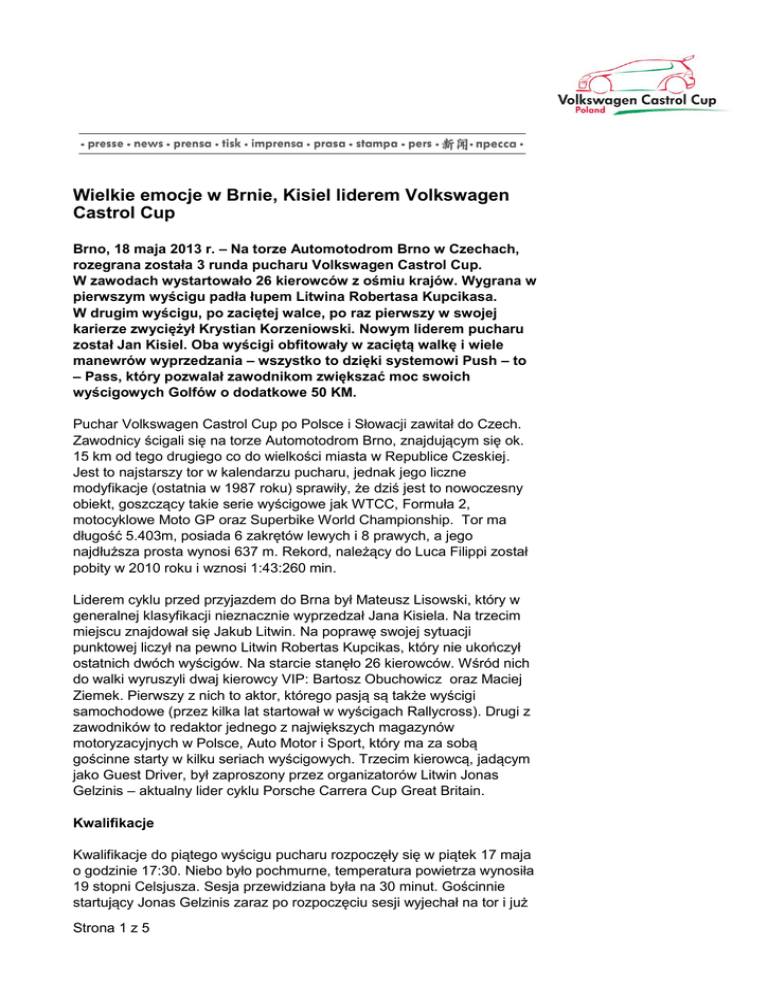 Volkswagen Castrol Cup
Poland

• presse • news • prensa • tisk • imprensa • prasa • stampa • pers • 新闻 • пресса •

Wielkie emocje w Brnie, Kisiel liderem Volkswagen Castrol Cup

Brno, 18 maja 2013 r. – Na torze Automotodrom Brno w Czechach, rozegrana została 3 runda pucharu Volkswagen Castrol Cup. W zawodach wystartowało 26 kierowców z ośmiu krajów. Wygrana w pierwszym wyścigu padła łupem Litwina Robertasa Kupcikasa. W drugim wyścigu, po zaciętej walce, po raz pierwszy w swojej karierze zwyciężył Krystian Korzeniowski. Nowym liderem pucharu został Jan Kisiel. Oba wyścigi obfitowały w zaciętą walkę i wiele manewrów wyprzedzania – wszystko to dzięki systemowi Push – to – Pass, który pozwalał zawodnikom zwiększać moc swoich wyścigowych Golfów o dodatkowe 50 KM.

Puchar Volkswagen Castrol Cup po Polsce i Słowacji zawitał do Czech. Zawodnicy ścigali się na torze Automotodrom Brno, znajdującym się ok. 15 km od tego drugiego co do wielkości miasta w Republice Czeskiej. Jest to najstarszy tor w kalendarzu pucharu, jednak jego liczne modyfikacje (ostatnia w 1987 roku) sprawiły, że dziś jest to nowoczesny obiekt, goszczący takie serie wyścigowe jak WTCC, Formuła 2, motocyklowe Moto GP oraz Superbike World Championship. Tor ma długość 5.403m, posiada 6 zakrętów lewych i 8 prawych, a jego najdłuższa prosta wynosi 637 m. Rekord, należący do Luca Filippi został pobity w 2010 roku i wznosi 1:43:260 min.

Liderem cyklu przed przyjazdem do Brna był Mateusz Lisowski, który w generalnej klasyfikacji nieznacznie wyprzedzał Jana Kisiela. Na trzecim miejscu znajdował się Jakub Litwin. Na poprawę swojej sytuacji punktowej liczył na pewno Litwin Robertas Kupcikas, który nie ukończył ostatnich dwóch wyścigów. Na starcie stanęło 26 kierowców. Wśród nich do walki wyruszyli dwaj kierowcy VIP: Bartosz Obuchowicz oraz Maciej Ziemek. Pierwszy z nich to aktor, którego pasją są także wyścigi samochodowe (przez kilka lat startował w wyścigach Rallycross). Drugi z zawodników to redaktor jednego z największych magazynów motoryzacyjnych w Polsce, Auto Motor i Sport, który ma za sobą gościnne starty w kilku seriach wyścigowych. Trzecim kierowcą, jadącym jako Guest Driver, był zaproszony przez organizatorów Litwin Jonas Gelzinis – aktualny lider cyklu Porsche Carrera Cup Great Britain.

Kwalifikacje

Kwalifikacje do piątego wyścigu pucharu rozpoczęły się w piątek 17 maja o godzinie 17:30. Niebo było pochmurne, temperatura powietrza wynosiła 19 stopni Celsjusza. Sesja przewidziana była na 30 minut. Gościnnie startujący Jonas Gelzinis zaraz po rozpoczęciu sesji wyjechał na tor i już

Strona 1 z 5